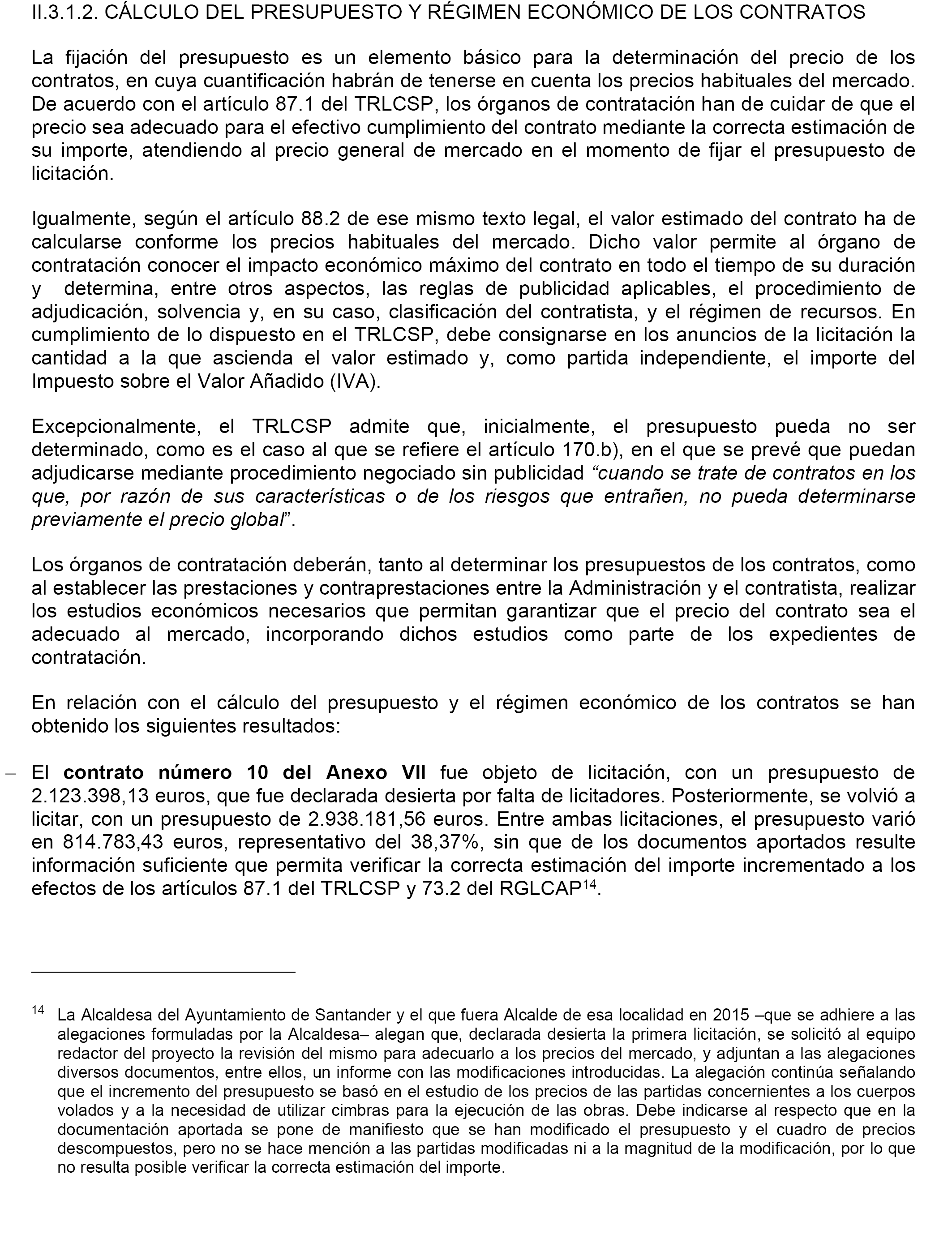 II.3.1.2. CÁLCULO DEL PRESUPUESTO Y RÉGIMEN ECONÓMICO DE LOS CONTRATOS

La fijación del presupuesto es un elemento básico para la determinación del precio de los contratos, en cuya cuantificación habrán de tenerse en cuenta los precios habituales del mercado. De acuerdo con el artículo 87.1 del TRLCSP, los órganos de contratación han de cuidar de que el precio sea adecuado para el efectivo cumplimiento del contrato mediante la correcta estimación de su importe, atendiendo al precio general de mercado en el momento de fijar el presupuesto de licitación.

Igualmente, según el artículo 88.2 de ese mismo texto legal, el valor estimado del contrato ha de calcularse conforme los precios habituales del mercado. Dicho valor permite al órgano de contratación conocer el impacto económico máximo del contrato en todo el tiempo de su duración y determina, entre otros aspectos, las reglas de publicidad aplicables, el procedimiento de adjudicación, solvencia y, en su caso, clasificación del contratista, y el régimen de recursos. En cumplimiento de lo dispuesto en el TRLCSP, debe consignarse en los anuncios de la licitación la cantidad a la que ascienda el valor estimado y, como partida independiente, el importe del Impuesto sobre el Valor Añadido (IVA).

Excepcionalmente, el TRLCSP admite que, inicialmente, el presupuesto pueda no ser determinado, como es el caso al que se refiere el artículo 170.b), en el que se prevé que puedan adjudicarse mediante procedimiento negociado sin publicidad “cuando se trate de contratos en los que, por razón de sus características o de los riesgos que entrañen, no pueda determinarse previamente el precio global”.

Los órganos de contratación deberán, tanto al determinar los presupuestos de los contratos, como al establecer las prestaciones y contraprestaciones entre la Administración y el contratista, realizar los estudios económicos necesarios que permitan garantizar que el precio del contrato sea el adecuado al mercado, incorporando dichos estudios como parte de los expedientes de contratación.

En relación con el cálculo del presupuesto y el régimen económico de los contratos se han obtenido los siguientes resultados:

– El contrato número 10 del Anexo VII fue objeto de licitación, con un presupuesto de 2.123.398,13 euros, que fue declarada desierta por falta de licitadores. Posteriormente, se volvió a licitar, con un presupuesto de 2.938.181,56 euros. Entre ambas licitaciones, el presupuesto varió en 814.783,43 euros, representativo del 38,37%, sin que de los documentos aportados resulte información suficiente que permita verificar la correcta estimación del importe incrementado a los efectos de los artículos 87.1 del TRLCSP y 73.2 del RGLCAP$^{14}$.

$^{14}$ La Alcaldesa del Ayuntamiento de Santander y el que fuera Alcalde de esa localidad en 2015 –que se adhiere a las alegaciones formuladas por la Alcaldesa– alegan que, declarada desierta la primera licitación, se solicitó al equipo redactor del proyecto la revisión del mismo para adecuarlo a los precios del mercado, y adjuntan a las alegaciones diversos documentos, entre ellos, un informe con las modificaciones introducidas. La alegación continúa señalando que el incremento del presupuesto se basó en el estudio de los precios de las partidas concernientes a los cuerpos volados y a la necesidad de utilizar cimbras para la ejecución de las obras. Debe indicarse al respecto que en la documentación aportada se pone de manifiesto que se han modificado el presupuesto y el cuadro de precios descompuestos, pero no se hace mención a las partidas modificadas ni a la magnitud de la modificación, por lo que no resulta posible verificar la correcta estimación del importe.